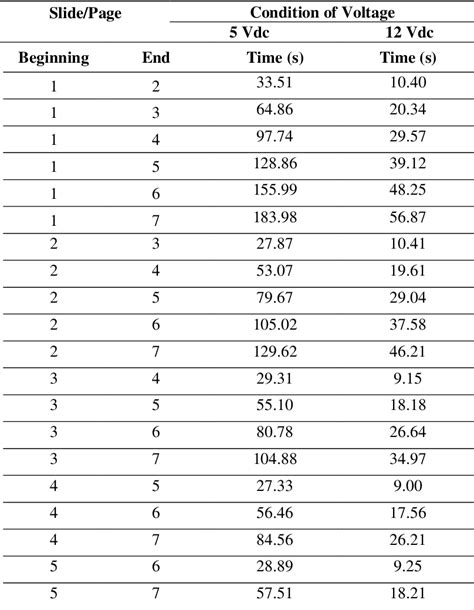 | Slide/Page |  | Condition of Voltage |  |
|---|---|---|---|
|  |  | 5 Vdc | 12 Vdc |
| Beginning | End | Time (s) | Time (s) |
| 1 | 2 | 33.51 | 10.40 |
| 1 | 3 | 64.86 | 20.34 |
| 1 | 4 | 97.74 | 29.57 |
| 1 | 5 | 128.86 | 39.12 |
| 1 | 6 | 155.99 | 48.25 |
| 1 | 7 | 183.98 | 56.87 |
| 2 | 3 | 27.87 | 10.41 |
| 2 | 4 | 53.07 | 19.61 |
| 2 | 5 | 79.67 | 29.04 |
| 2 | 6 | 105.02 | 37.58 |
| 2 | 7 | 129.62 | 46.21 |
| 3 | 4 | 29.31 | 9.15 |
| 3 | 5 | 55.10 | 18.18 |
| 3 | 6 | 80.78 | 26.64 |
| 3 | 7 | 104.88 | 34.97 |
| 4 | 5 | 27.33 | 9.00 |
| 4 | 6 | 56.46 | 17.56 |
| 4 | 7 | 84.56 | 26.21 |
| 5 | 6 | 28.89 | 9.25 |
| 5 | 7 | 57.51 | 18.21 |